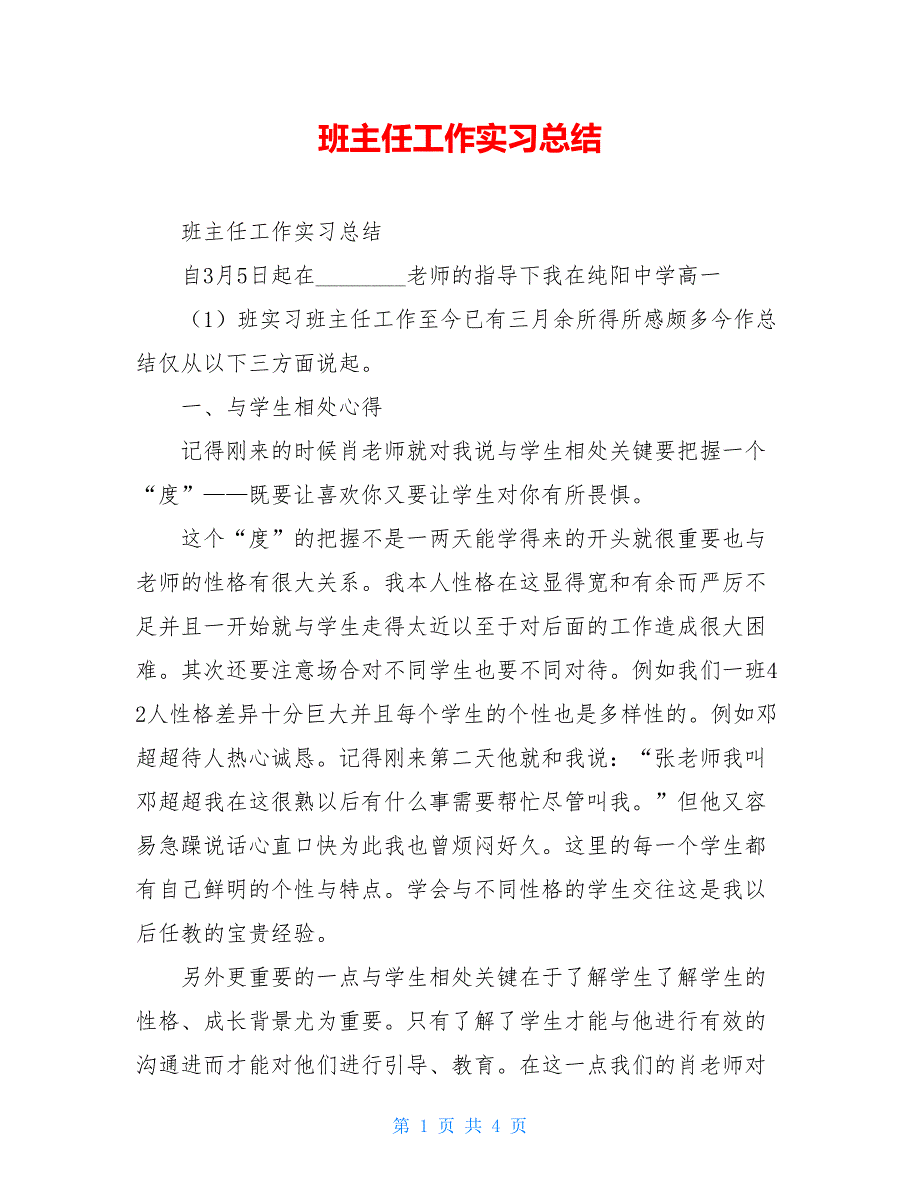 班主任工作实习总结

班主任工作实习总结

自3月5日起在________老师的指导下我在纯阳中学高一

（1）班实习班主任工作至今已有三月余所得所感颇多今作总结仅从以下三方面说起。

一、与学生相处心得

记得刚来的时候肖老师就对我说与学生相处关键要把握一个“度”——既要让喜欢你又要让学生对你有所畏惧。

这个“度”的把握不是一两天能学得来的开头就很重要也与老师的性格有很大关系。我本人性格在这显得宽和有余而严厉不足并且一开始就与学生走得太近以至于对后面的工作造成很大困难。其次还要注意场合对不同学生也要不同对待。例如我们一班42人性格差异十分巨大并且每个学生的个性也是多样性的。例如邓超超待人热心诚恳。记得刚来第二天他就和我说：“张老师我叫邓超超我在这很熟以后有什么事需要帮忙尽管叫我。”但他又容易急躁说话心直口快为此我也曾烦闷好久。这里的每一个学生都有自己鲜明的个性与特点。学会与不同性格的学生交往这是我以后任教的宝贵经验。

另外更重要的一点与学生相处关键在于了解学生了解学生的性格、成长背景尤为重要。只有了解了学生才能与他进行有效的沟通进而才能对他们进行引导、教育。在这一点我们的肖老师对

第 1 页 共 4 页